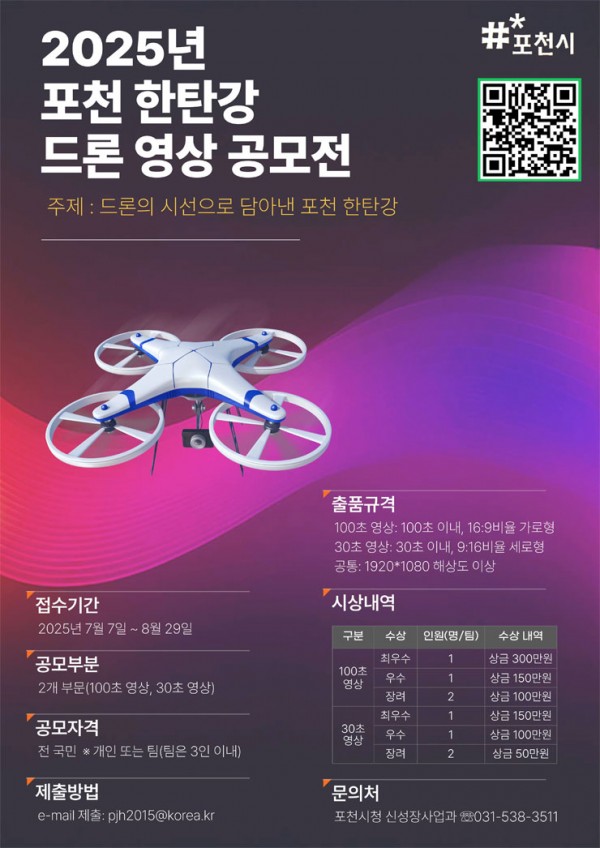 2025년
포천 한탄강
드론 영상 공모전

#*포천시

주제 : 드론의 시선으로 담아낸 포천 한탄강

접수기간
2025년 7월 7일 ~ 8월 29일

공모부분
2개 부문(100초 영상, 30초 영상)

공모자격
전 국민 ※ 개인 또는 팀(팀은 3인 이내)

제출방법
e-mail 제출: pjh2015@korea.kr

출품규격
100초 영상: 100초 이내, 16:9비율 가로형
30초 영상: 30초 이내, 9:16비율 세로형
공통: 1920*1080 해상도 이상

시상내역

| 구분 | 수상 | 인원(명/팀) | 수상 내역 |
|---|---|---|---|
| 100초 영상 | 최우수 | 1 | 상금 300만원 |
|  | 우수 | 1 | 상금 150만원 |
|  | 장려 | 2 | 상금 100만원 |
| 30초 영상 | 최우수 | 1 | 상금 150만원 |
|  | 우수 | 1 | 상금 100만원 |
|  | 장려 | 2 | 상금 50만원 |

문의처
포천시청 신성장사업과 ☎031-538-3511